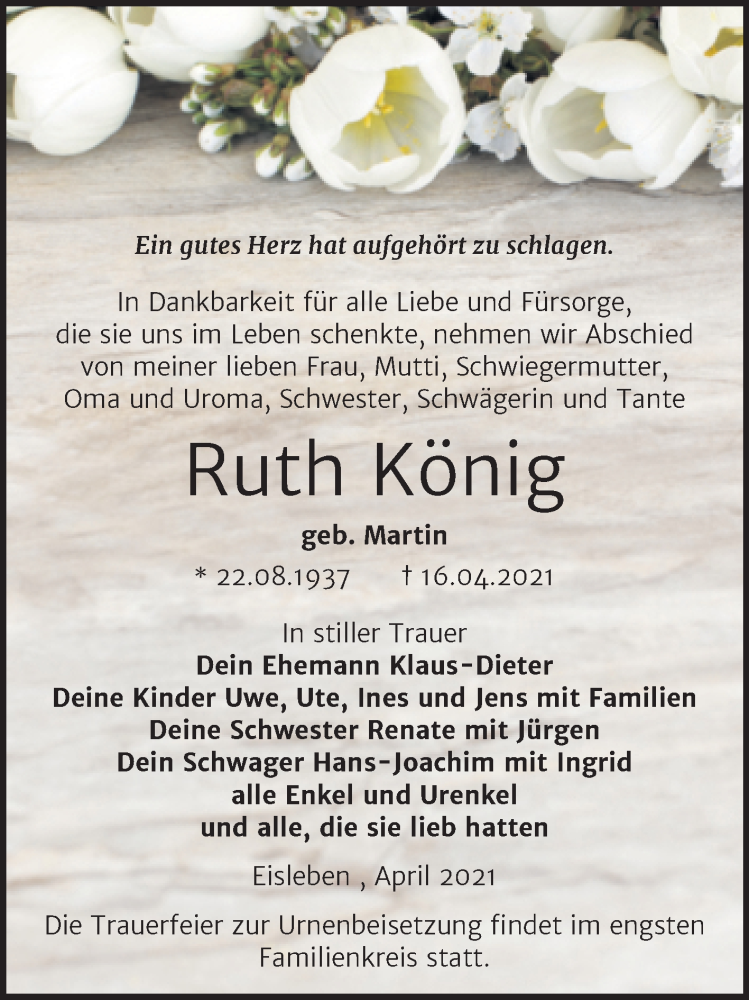 Ein gutes Herz hat aufgehört zu schlagen.

In Dankbarkeit für alle Liebe und Fürsorge, die sie uns im Leben schenkte, nehmen wir Abschied von meiner lieben Frau, Mutti, Schwiegermutter, Oma und Uroma, Schwester, Schwägerin und Tante

Ruth König

geb. Martin

* 22.08.1937 † 16.04.2021

In stiller Trauer
Dein Ehemann Klaus-Dieter
Deine Kinder Uwe, Ute, Ines und Jens mit Familien
Deine Schwester Renate mit Jürgen
Dein Schwager Hans-Joachim mit Ingrid
alle Enkel und Urenkel
und alle, die sie lieb hatten

Eisleben , April 2021

Die Trauerfeier zur Urnenbeisetzung findet im engsten Familienkreis statt.